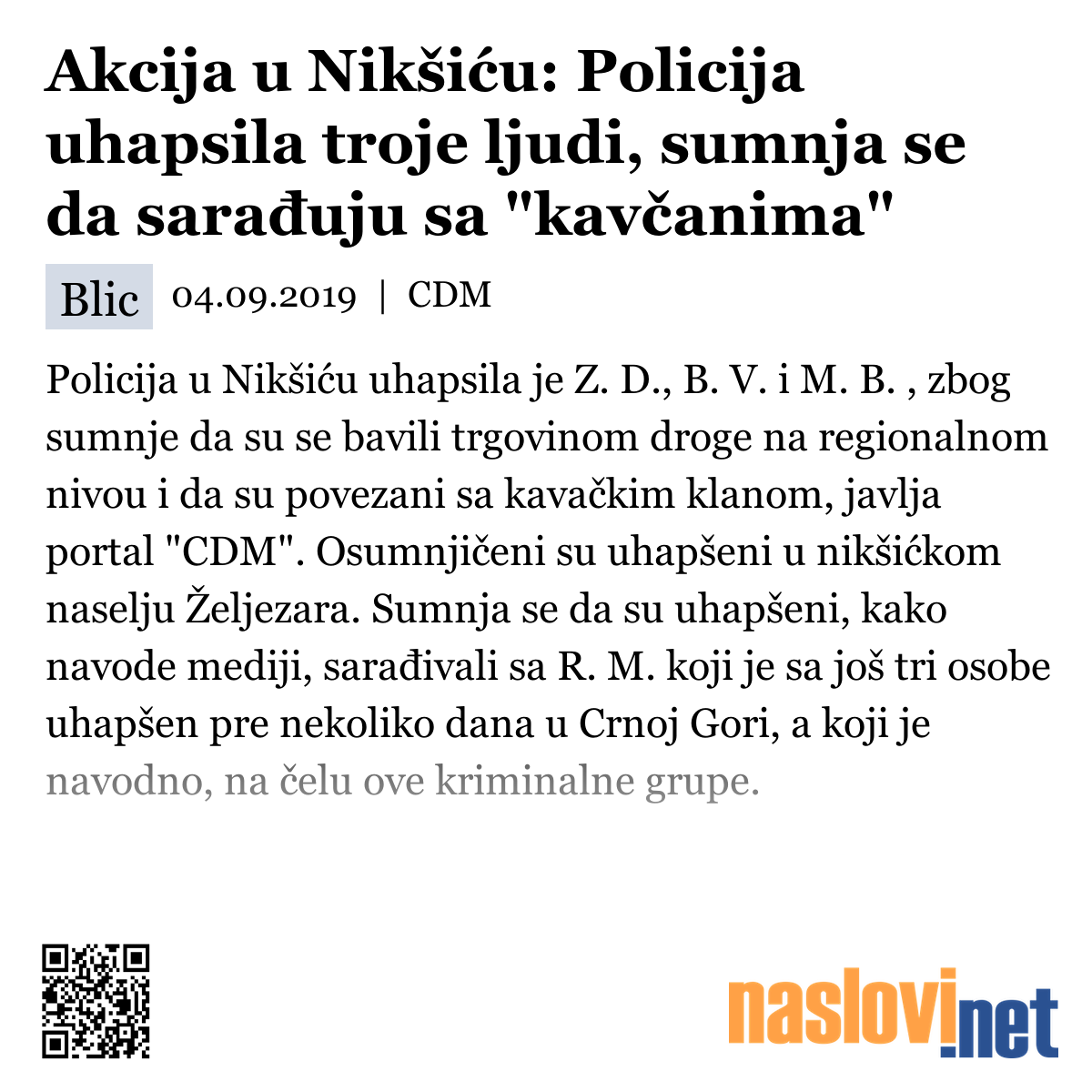 Akcija u Nikšiću: Policija uhapsila troje ljudi, sumnja se da sarađuju sa "kavčanima"

Blic 04.09.2019 | CDM

Policija u Nikšiću uhapsila je Z. D., B. V. i M. B. , zbog sumnje da su se bavili trgovinom droge na regionalnom nivou i da su povezani sa kavačkim klanom, javlja portal "CDM". Osumnjičeni su uhapšeni u nikšićkom naselju Željezara. Sumnja se da su uhapšeni, kako navode mediji, sarađivali sa R. M. koji je sa još tri osobe uhapšen pre nekoliko dana u Crnoj Gori, a koji je navodno, na čelu ove kriminalne grupe.

naslovi.net